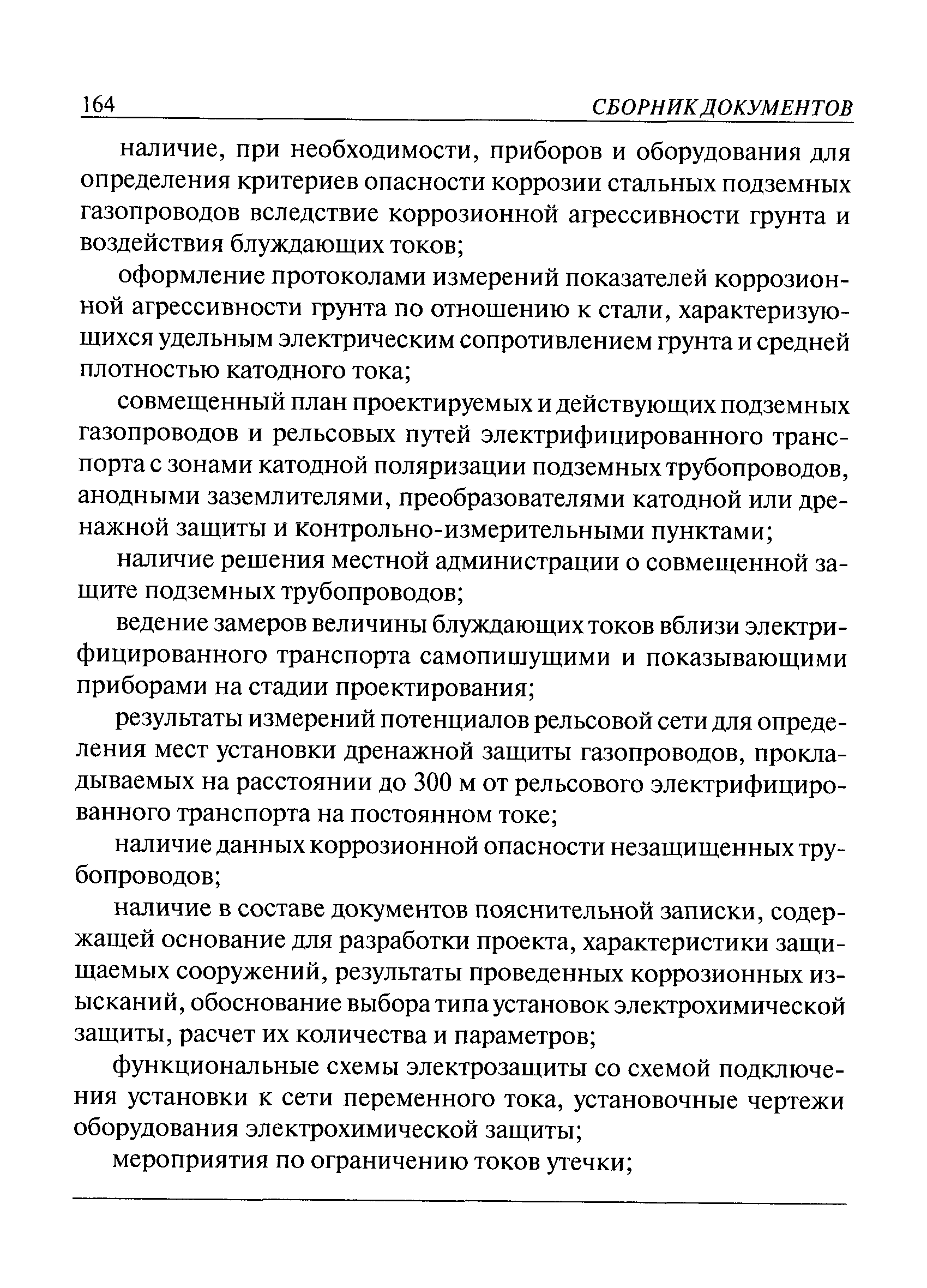 164 СБОРНИК ДОКУМЕНТОВ

наличие, при необходимости, приборов и оборудования для определения критериев опасности коррозии стальных подземных газопроводов вследствие коррозионной агрессивности грунта и воздействия блуждающих токов;

оформление протоколами измерений показателей коррозионной агрессивности грунта по отношению к стали, характеризующихся удельным электрическим сопротивлением грунта и средней плотностью катодного тока;

совмещенный план проектируемых и действующих подземных газопроводов и рельсовых путей электрифицированного транспорта с зонами катодной поляризации подземных трубопроводов, анодными заземлителями, преобразователями катодной или дренажной защиты и контрольно-измерительными пунктами;

наличие решения местной администрации о совмещенной защите подземных трубопроводов;

ведение замеров величины блуждающих токов вблизи электрифицированного транспорта самопишущими и показывающими приборами на стадии проектирования;

результаты измерений потенциалов рельсовой сети для определения мест установки дренажной защиты газопроводов, прокладываемых на расстоянии до 300 м от рельсового электрифицированного транспорта на постоянном токе;

наличие данных коррозионной опасности незащищенных трубопроводов;

наличие в составе документов пояснительной записки, содержащей основание для разработки проекта, характеристики защищаемых сооружений, результаты проведенных коррозионных изысканий, обоснование выбора типа установок электрохимической защиты, расчет их количества и параметров;

функциональные схемы электрозащиты со схемой подключения установки к сети переменного тока, установочные чертежи оборудования электрохимической защиты;

мероприятия по ограничению токов утечки;